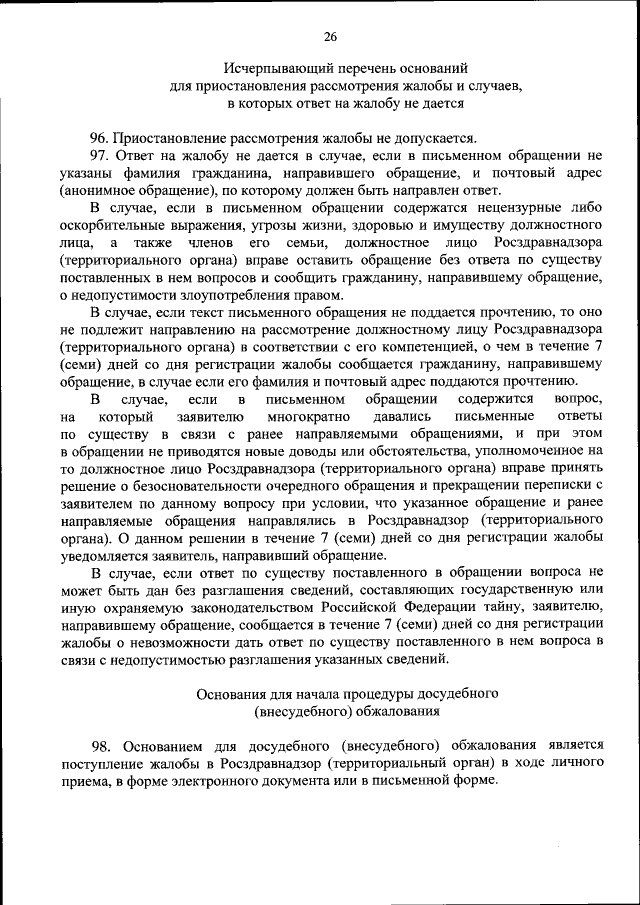 26

Исчерпывающий перечень оснований для приостановления рассмотрения жалобы и случаев, в которых ответ на жалобу не дается

96. Приостановление рассмотрения жалобы не допускается.

97. Ответ на жалобу не дается в случае, если в письменном обращении не указаны фамилия гражданина, направившего обращение, и почтовый адрес (анонимное обращение), по которому должен быть направлен ответ.

В случае, если в письменном обращении содержатся нецензурные либо оскорбительные выражения, угрозы жизни, здоровью и имуществу должностного лица, а также членов его семьи, должностное лицо Росздравнадзора (территориального органа) вправе оставить обращение без ответа по существу поставленных в нем вопросов и сообщить гражданину, направившему обращение, о недопустимости злоупотребления правом.

В случае, если текст письменного обращения не поддается прочтению, то оно не подлежит направлению на рассмотрение должностному лицу Росздравнадзора (территориального органа) в соответствии с его компетенцией, о чем в течение 7 (семи) дней со дня регистрации жалобы сообщается гражданину, направившему обращение, в случае если его фамилия и почтовый адрес поддаются прочтению.

В случае, если в письменном обращении содержится вопрос, на который заявителю многократно давались письменные ответы по существу в связи с ранее направляемыми обращениями, и при этом в обращении не приводятся новые доводы или обстоятельства, уполномоченное на то должностное лицо Росздравнадзора (территориального органа) вправе принять решение о безосновательности очередного обращения и прекращении переписки с заявителем по данному вопросу при условии, что указанное обращение и ранее направляемые обращения направлялись в Росздравнадзор (территориального органа). О данном решении в течение 7 (семи) дней со дня регистрации жалобы уведомляется заявитель, направивший обращение.

В случае, если ответ по существу поставленного в обращении вопроса не может быть дан без разглашения сведений, составляющих государственную или иную охраняемую законодательством Российской Федерации тайну, заявителю, направившему обращение, сообщается в течение 7 (семи) дней со дня регистрации жалобы о невозможности дать ответ по существу поставленного в нем вопроса в связи с недопустимостью разглашения указанных сведений.

Основания для начала процедуры досудебного (внесудебного) обжалования

98. Основанием для досудебного (внесудебного) обжалования является поступление жалобы в Росздравнадзор (территориальный орган) в ходе личного приема, в форме электронного документа или в письменной форме.